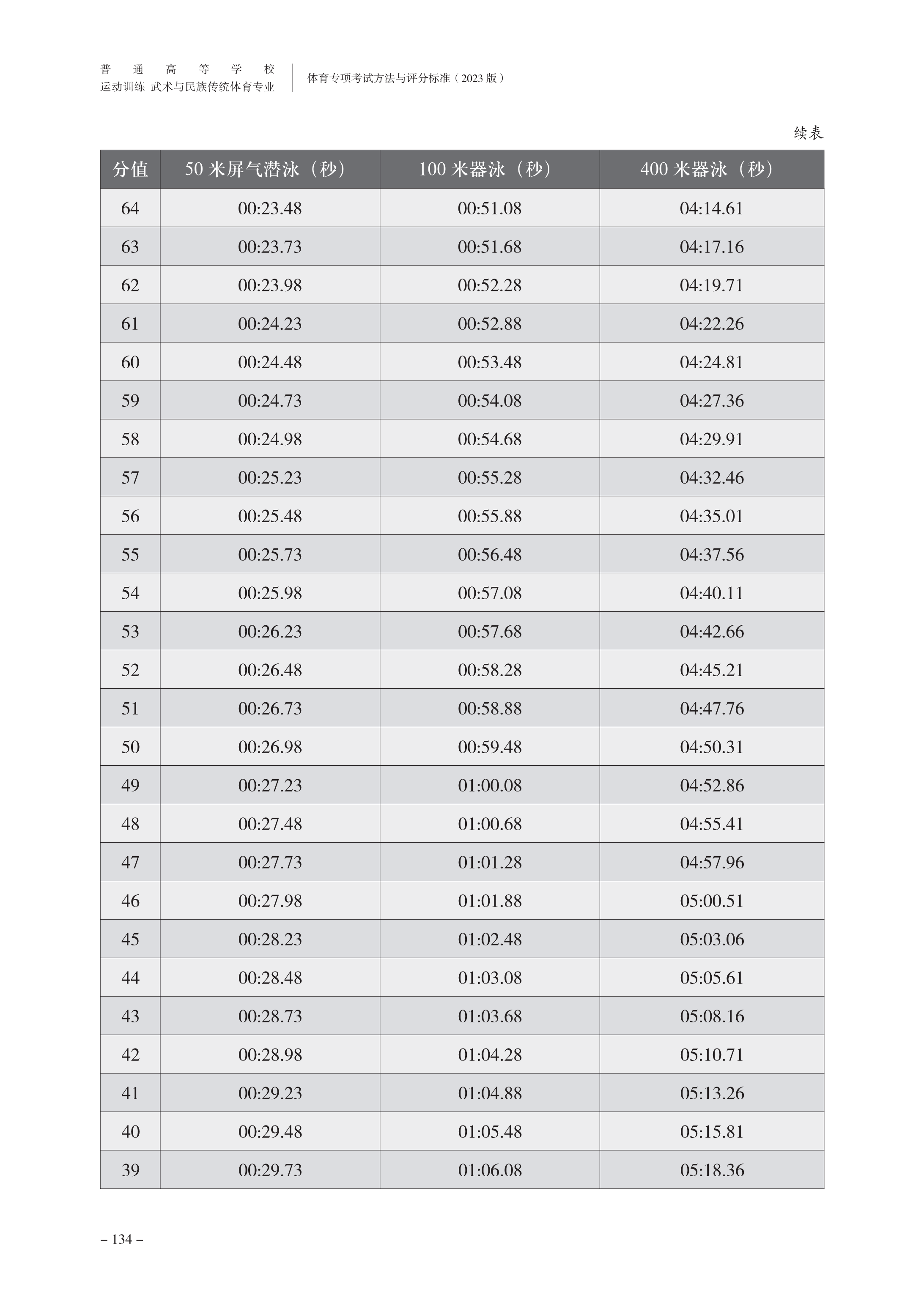 普通高等学校
运动训练 武术与民族传统体育专业

体育专项考试方法与评分标准（2023 版）

续表

| 分值 | 50 米屏气潜泳（秒） | 100 米器泳（秒） | 400 米器泳（秒） |
|---|---|---|---|
| 64 | 00:23.48 | 00:51.08 | 04:14.61 |
| 63 | 00:23.73 | 00:51.68 | 04:17.16 |
| 62 | 00:23.98 | 00:52.28 | 04:19.71 |
| 61 | 00:24.23 | 00:52.88 | 04:22.26 |
| 60 | 00:24.48 | 00:53.48 | 04:24.81 |
| 59 | 00:24.73 | 00:54.08 | 04:27.36 |
| 58 | 00:24.98 | 00:54.68 | 04:29.91 |
| 57 | 00:25.23 | 00:55.28 | 04:32.46 |
| 56 | 00:25.48 | 00:55.88 | 04:35.01 |
| 55 | 00:25.73 | 00:56.48 | 04:37.56 |
| 54 | 00:25.98 | 00:57.08 | 04:40.11 |
| 53 | 00:26.23 | 00:57.68 | 04:42.66 |
| 52 | 00:26.48 | 00:58.28 | 04:45.21 |
| 51 | 00:26.73 | 00:58.88 | 04:47.76 |
| 50 | 00:26.98 | 00:59.48 | 04:50.31 |
| 49 | 00:27.23 | 01:00.08 | 04:52.86 |
| 48 | 00:27.48 | 01:00.68 | 04:55.41 |
| 47 | 00:27.73 | 01:01.28 | 04:57.96 |
| 46 | 00:27.98 | 01:01.88 | 05:00.51 |
| 45 | 00:28.23 | 01:02.48 | 05:03.06 |
| 44 | 00:28.48 | 01:03.08 | 05:05.61 |
| 43 | 00:28.73 | 01:03.68 | 05:08.16 |
| 42 | 00:28.98 | 01:04.28 | 05:10.71 |
| 41 | 00:29.23 | 01:04.88 | 05:13.26 |
| 40 | 00:29.48 | 01:05.48 | 05:15.81 |
| 39 | 00:29.73 | 01:06.08 | 05:18.36 |

– 134 –